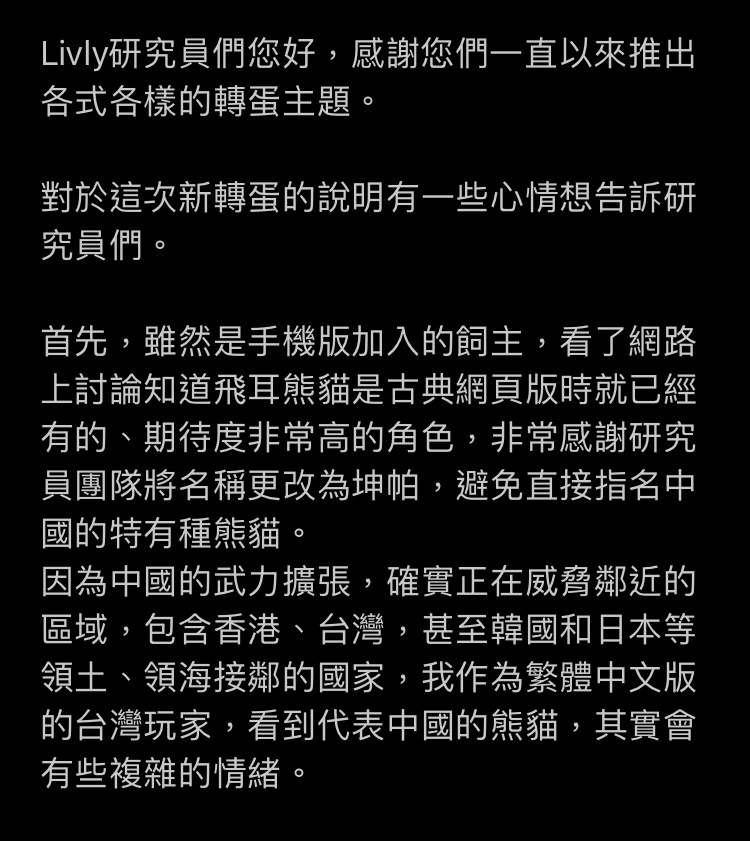 Livly研究員們您好，感謝您們一直以來推出各式各樣的轉蛋主題。

對於這次新轉蛋的說明有一些心情想告訴研究員們。

首先，雖然是手機版加入的飼主，看了網路上討論知道飛耳熊貓是古典網頁版時就已經有的、期待度非常高的角色，非常感謝研究員團隊將名稱更改為坤帕，避免直接指名中國的特有種熊貓。
因為中國的武力擴張，確實正在威脅鄰近的區域，包含香港、台灣，甚至韓國和日本等領土、領海接鄰的國家，我作為繁體中文版的台灣玩家，看到代表中國的熊貓，其實會有些複雜的情緒。